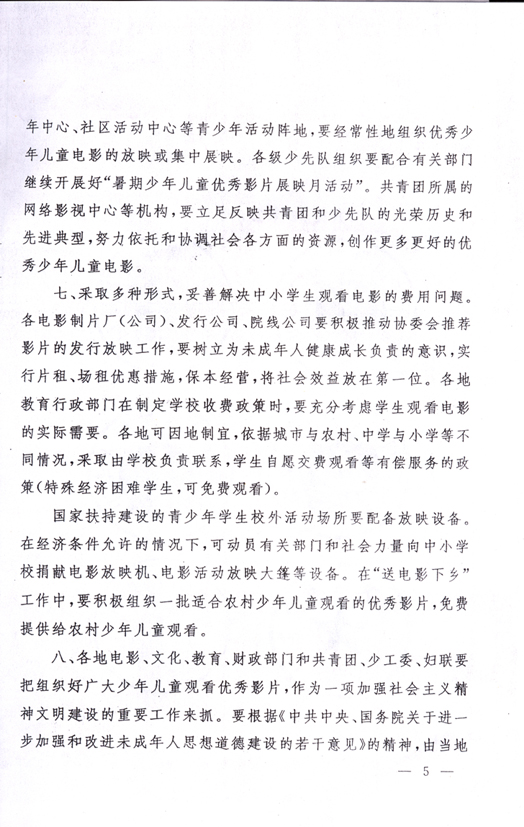 年中心、社区活动中心等青少年活动阵地，要经常性地组织优秀少年儿童电影的放映或集中展映。各级少先队组织要配合有关部门继续开展好“暑期少年儿童优秀影片展映月活动”。共青团所属的网络影视中心等机构，要立足反映共青团和少先队的光荣历史和先进典型，努力依托和协调社会各方面的资源，创作更多更好的优秀少年儿童电影。

七、采取多种形式，妥善解决中小学生观看电影的费用问题。各电影制片厂（公司）、发行公司、院线公司要积极推动协委会推荐影片的发行放映工作，要树立为未成年人健康成长负责的意识，实行片租、场租优惠措施，保本经营，将社会效益放在第一位。各地教育行政部门在制定学校收费政策时，要充分考虑学生观看电影的实际需要。各地可因地制宜，依据城市与农村、中学与小学等不同情况，采取由学校负责联系，学生自愿交费观看等有偿服务的政策（特殊经济困难学生，可免费观看）。

国家扶持建设的青少年学生校外活动场所要配备放映设备。在经济条件允许的情况下，可动员有关部门和社会力量向中小学校捐献电影放映机、电影活动放映大篷等设备。在“送电影下乡”工作中，要积极组织一批适合农村少年儿童观看的优秀影片，免费提供给农村少年儿童观看。

八、各地电影、文化、教育、财政部门和共青团、少工委、妇联要把组织好广大少年儿童观看优秀影片，作为一项加强社会主义精神文明建设的重要工作来抓。要根据《中共中央、国务院关于进一步加强和改进未成年人思想道德建设的若干意见》的精神，由当地

— 5 —